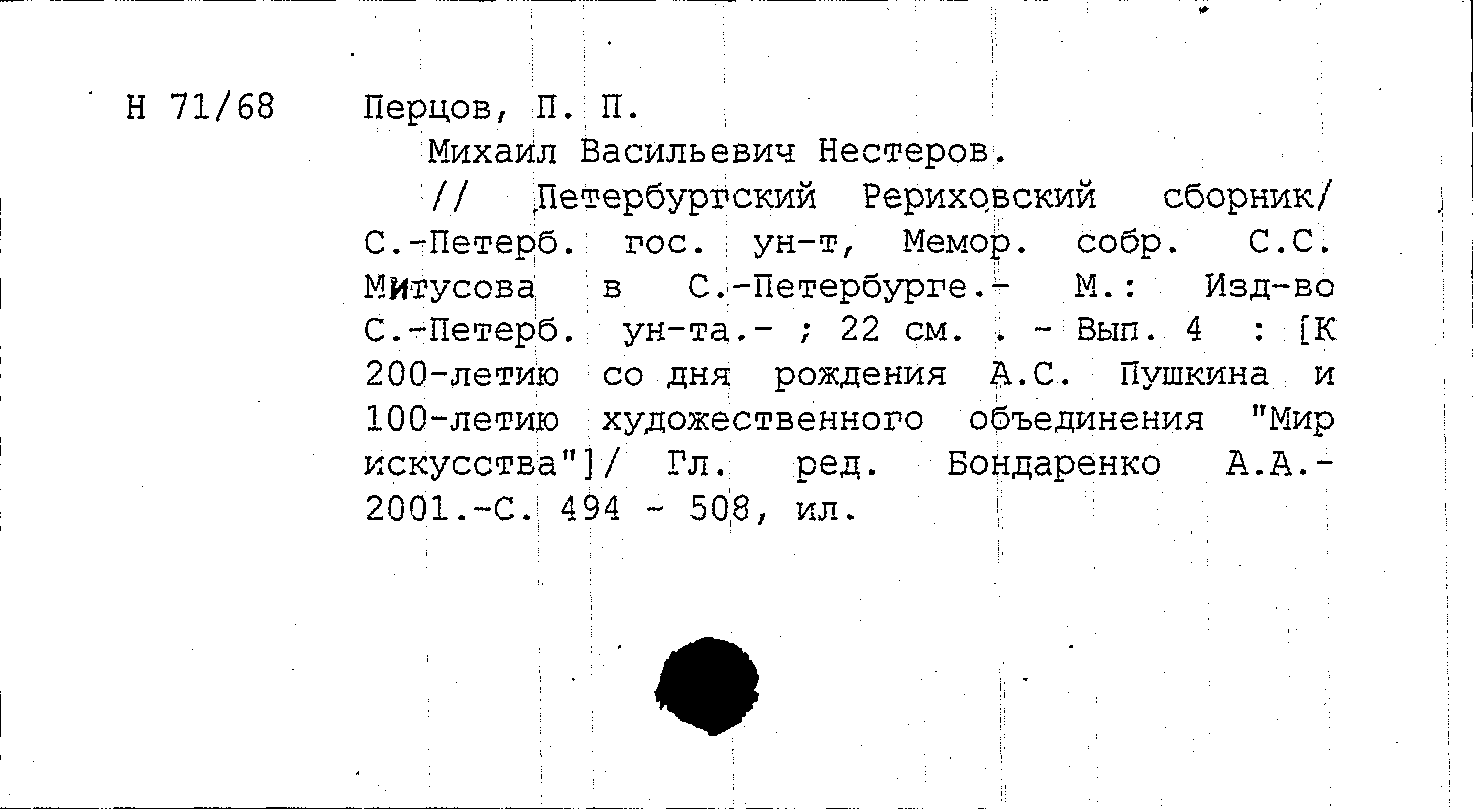 Н 71/68

Перцов, П. П.

Михаил Васильевич Нестеров.

// Петербургский Рериховский сборник/ С.-Петерб. гос. ун-т, Мемор. собр. С.С. Митусова в С.-Петербурге.- М.: Изд-во С.-Петерб. ун-та.- ; 22 см. . - Вып. 4 : [К 200-летию со дня рождения А.С. Пушкина и 100-летию художественного объединения "Мир искусства"]/ Гл. ред. Бондаренко А.А.- 2001.-С. 494 - 508, ил.